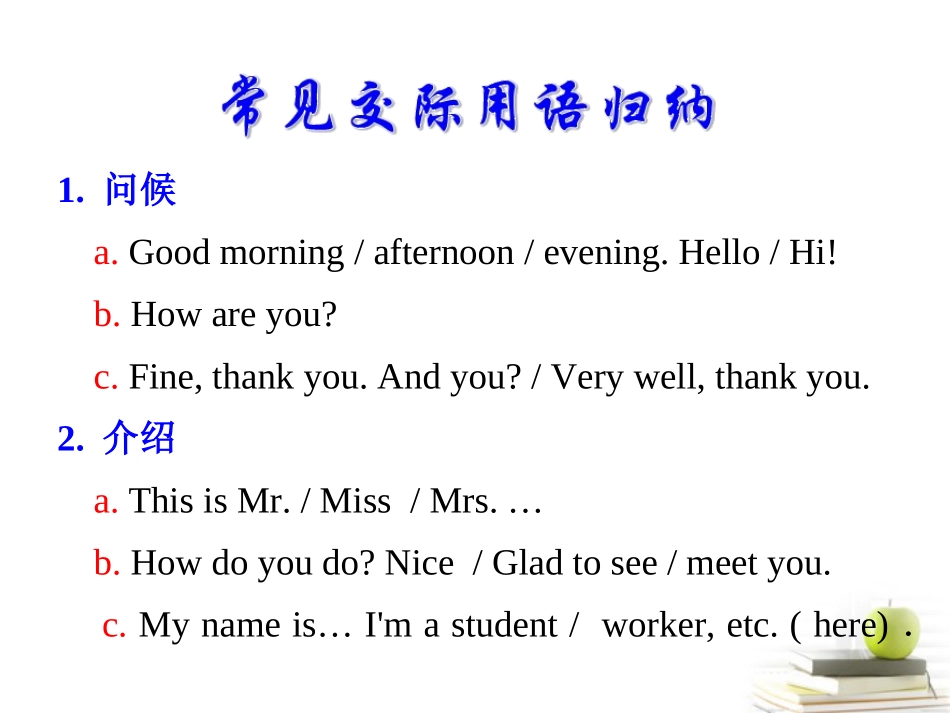 常见交际用语归纳

1. 问候

a. Good morning / afternoon / evening. Hello / Hi!

b. How are you?

c. Fine, thank you. And you? / Very well, thank you.

2. 介绍

a. This is Mr. / Miss / Mrs. …

b. How do you do? Nice / Glad to see / meet you.

c. My name is… I'm a student / worker, etc. ( here) .